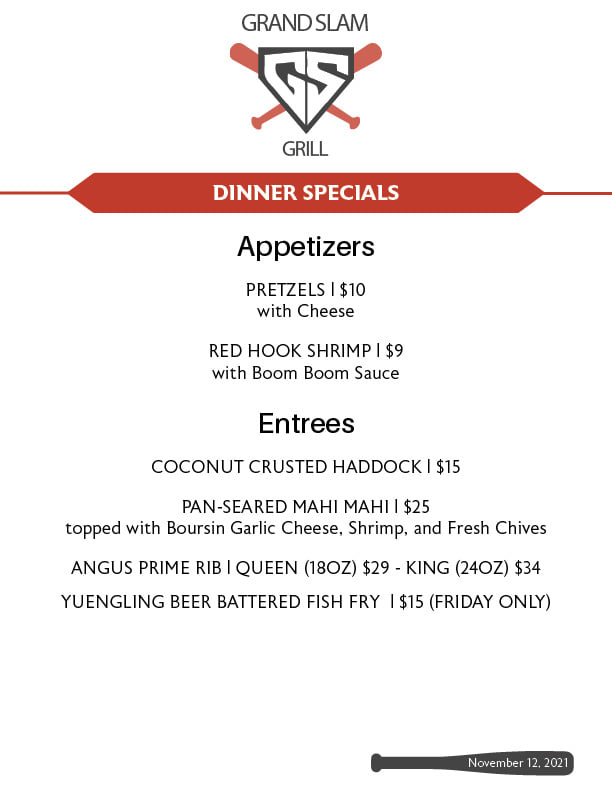 GRAND SLAM

GS

GRILL

DINNER SPECIALS

Appetizers

PRETZELS | $10
with Cheese

RED HOOK SHRIMP | $9
with Boom Boom Sauce

Entrees

COCONUT CRUSTED HADDOCK | $15

PAN-SEARED MAHI MAHI | $25
topped with Boursin Garlic Cheese, Shrimp, and Fresh Chives

ANGUS PRIME RIB | QUEEN (18OZ) $29 - KING (24OZ) $34

YUENGLING BEER BATTERED FISH FRY | $15 (FRIDAY ONLY)

November 12, 2021